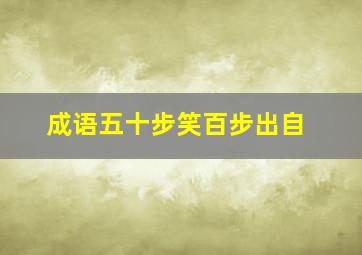 成语五十步笑百步出自